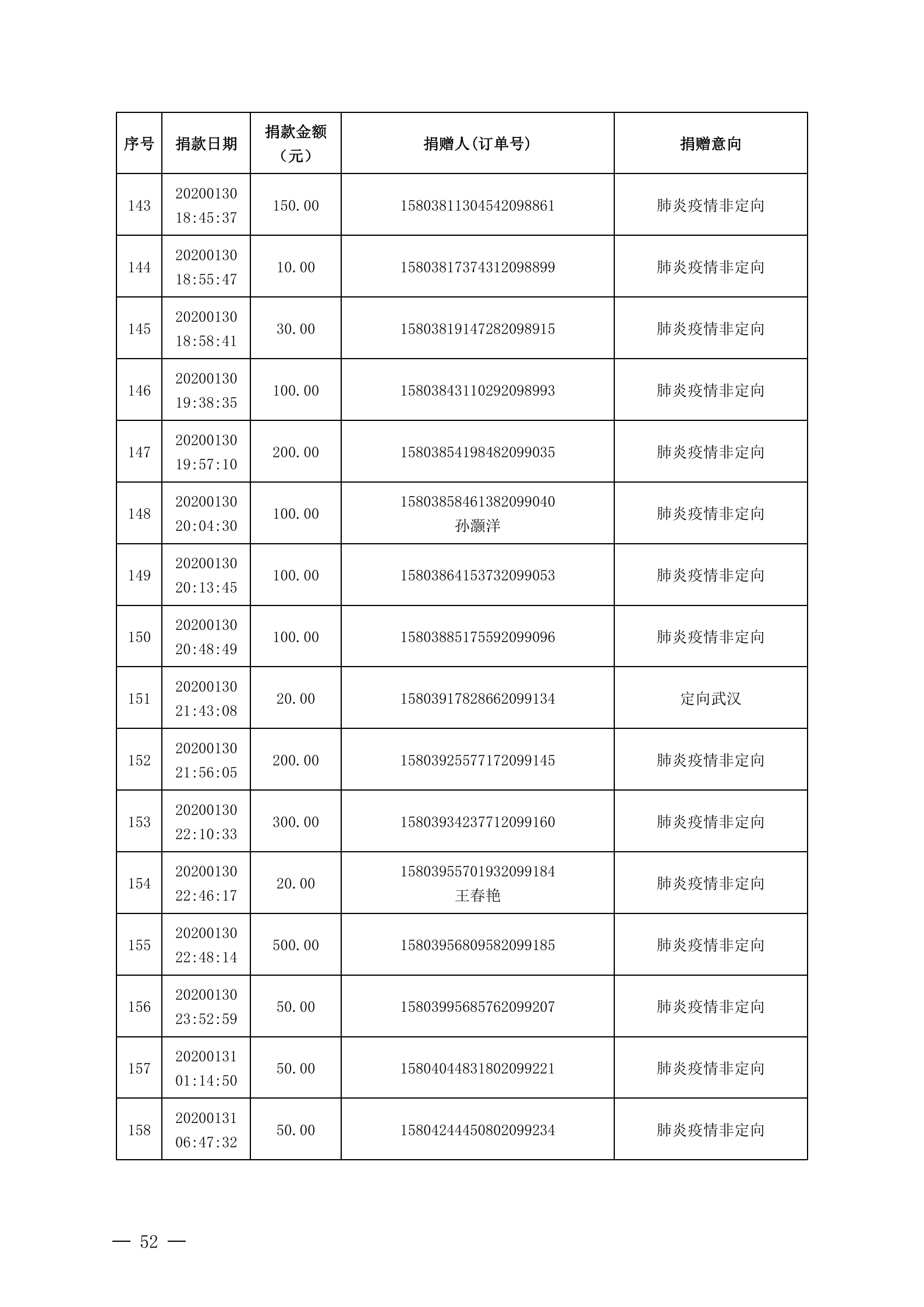 | 序号 | 捐款日期 | 捐款金额（元） | 捐赠人(订单号) | 捐赠意向 |
|---|---|---|---|---|
| 143 | 20200130 18:45:37 | 150.00 | 15803811304542098861 | 肺炎疫情非定向 |
| 144 | 20200130 18:55:47 | 10.00 | 15803817374312098899 | 肺炎疫情非定向 |
| 145 | 20200130 18:58:41 | 30.00 | 15803819147282098915 | 肺炎疫情非定向 |
| 146 | 20200130 19:38:35 | 100.00 | 15803843110292098993 | 肺炎疫情非定向 |
| 147 | 20200130 19:57:10 | 200.00 | 15803854198482099035 | 肺炎疫情非定向 |
| 148 | 20200130 20:04:30 | 100.00 | 15803858461382099040 孙灏洋 | 肺炎疫情非定向 |
| 149 | 20200130 20:13:45 | 100.00 | 15803864153732099053 | 肺炎疫情非定向 |
| 150 | 20200130 20:48:49 | 100.00 | 15803885175592099096 | 肺炎疫情非定向 |
| 151 | 20200130 21:43:08 | 20.00 | 15803917828662099134 | 定向武汉 |
| 152 | 20200130 21:56:05 | 200.00 | 15803925577172099145 | 肺炎疫情非定向 |
| 153 | 20200130 22:10:33 | 300.00 | 15803934237712099160 | 肺炎疫情非定向 |
| 154 | 20200130 22:46:17 | 20.00 | 15803955701932099184 王春艳 | 肺炎疫情非定向 |
| 155 | 20200130 22:48:14 | 500.00 | 15803956809582099185 | 肺炎疫情非定向 |
| 156 | 20200130 23:52:59 | 50.00 | 15803995685762099207 | 肺炎疫情非定向 |
| 157 | 20200131 01:14:50 | 50.00 | 15804044831802099221 | 肺炎疫情非定向 |
| 158 | 20200131 06:47:32 | 50.00 | 15804244450802099234 | 肺炎疫情非定向 |

— 52 —